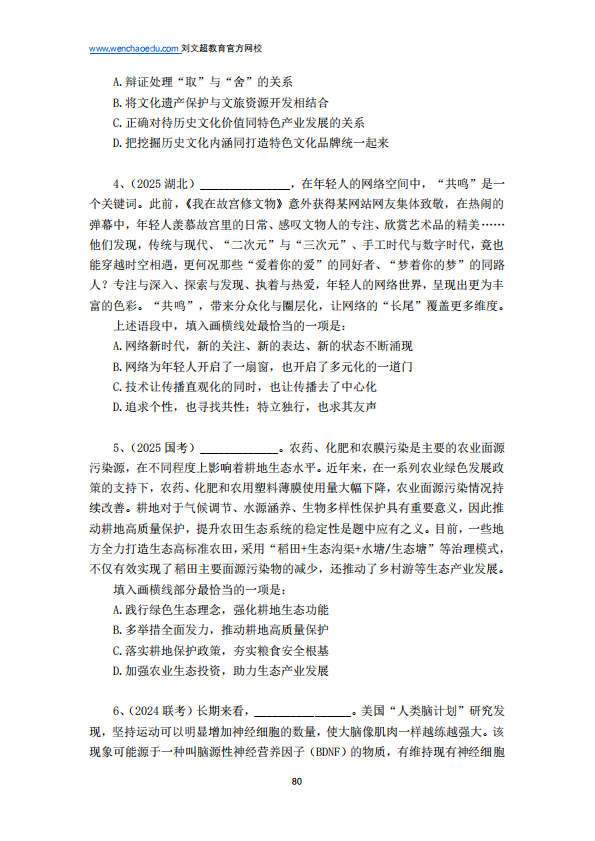 www.wenchaoedu.com 刘文超教育官方网校

A. 辩证处理“取”与“舍”的关系
B. 将文化遗产保护与文旅资源开发相结合
C. 正确对待历史文化价值同特色产业发展的关系
D. 把挖掘历史文化内涵同打造特色文化品牌统一起来

4、（2025 湖北）______________，在年轻人的网络空间中，“共鸣”是一个关键词。此前，《我在故宫修文物》意外获得某网站网友集体致敬，在热闹的弹幕中，年轻人羡慕故宫里的日常、感叹文物人的专注、欣赏艺术品的精美……他们发现，传统与现代、“二次元”与“三次元”、手工时代与数字时代，竟也能穿越时空相遇，更何况那些“爱着你的爱”的同好者、“梦着你的梦”的同路人？专注与深入、探索与发现、执着与热爱，年轻人的网络世界，呈现出更为丰富的色彩。“共鸣”，带来分众化与圈层化，让网络的“长尾”覆盖更多维度。

上述语段中，填入画横线处最恰当的一项是：
A. 网络新时代，新的关注、新的表达、新的状态不断涌现
B. 网络为年轻人开启了一扇窗，也开启了多元化的一道门
C. 技术让传播直观化的同时，也让传播去了中心化
D. 追求个性，也寻找共性；特立独行，也求其友声

5、（2025 国考）____________。农药、化肥和农膜污染是主要的农业面源污染源，在不同程度上影响着耕地生态水平。近年来，在一系列农业绿色发展政策的支持下，农药、化肥和农用塑料薄膜使用量大幅下降，农业面源污染情况持续改善。耕地对于气候调节、水源涵养、生物多样性保护具有重要意义，因此推动耕地高质量保护，提升农田生态系统的稳定性是题中应有之义。目前，一些地方全力打造生态高标准农田，采用“稻田+生态沟渠+水塘/生态塘”等治理模式，不仅有效实现了稻田主要面源污染物的减少，还推动了乡村游等生态产业发展。

填入画横线部分最恰当的一项是：
A. 践行绿色生态理念，强化耕地生态功能
B. 多举措全面发力，推动耕地高质量保护
C. 落实耕地保护政策，夯实粮食安全根基
D. 加强农业生态投资，助力生态产业发展

6、（2024 联考）长期来看，______________。美国“人类脑计划”研究发现，坚持运动可以明显增加神经细胞的数量，使大脑像肌肉一样越练越强大。该现象可能源于一种叫脑源性神经营养因子（BDNF）的物质，有维持现有神经细胞

80